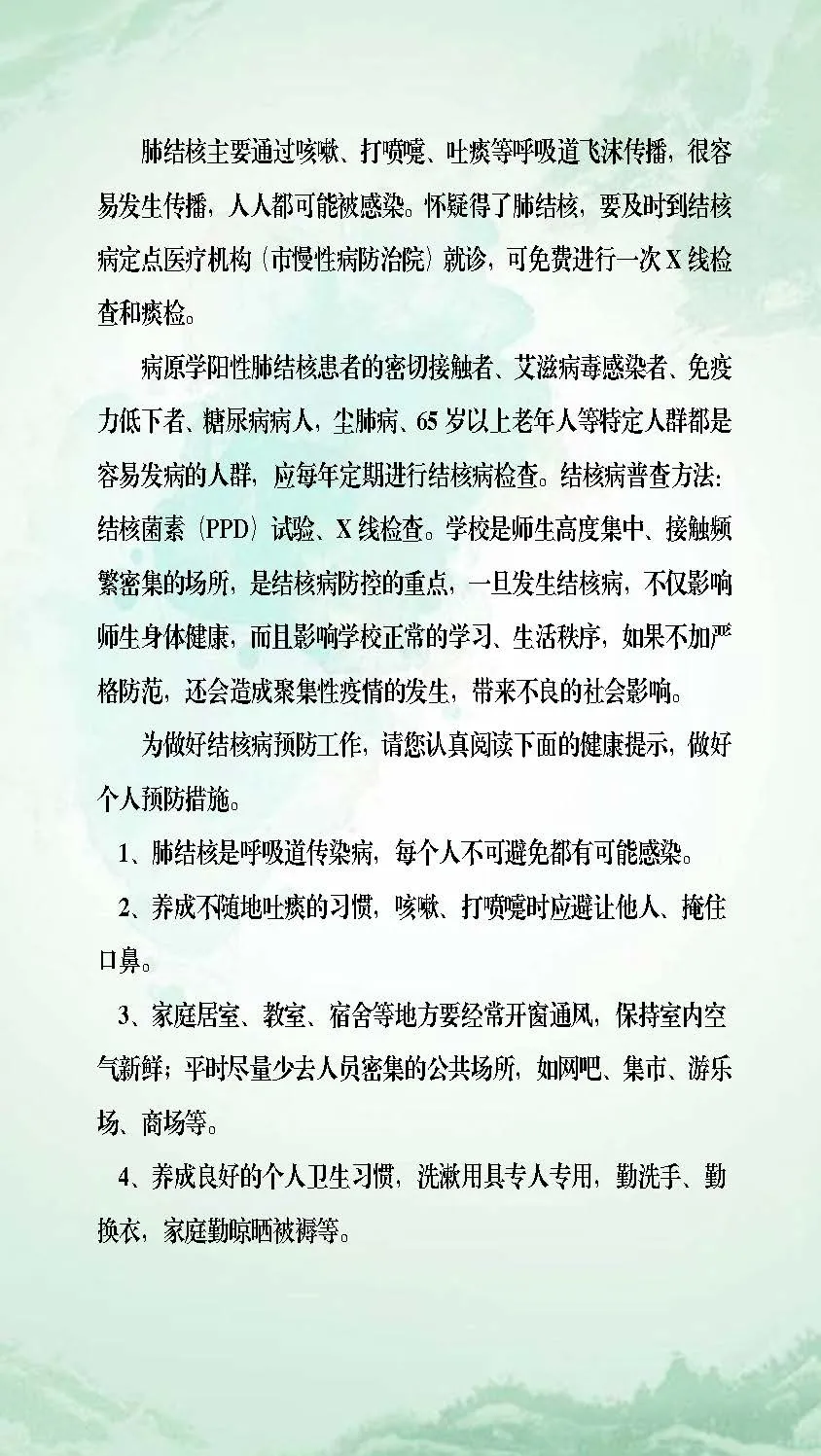 肺结核主要通过咳嗽、打喷嚏、吐痰等呼吸道飞沫传播，很容易发生传播，人人都可能被感染。怀疑得了肺结核，要及时到结核病定点医疗机构（市慢性病防治院）就诊，可免费进行一次X线检查和痰检。

病原学阳性肺结核患者的密切接触者、艾滋病毒感染者、免疫力低下者、糖尿病病人，尘肺病、65岁以上老年人等特定人群都是容易发病的人群，应每年定期进行结核病检查。结核病普查方法：结核菌素（PPD）试验、X线检查。学校是师生高度集中、接触频繁密集的场所，是结核病防控的重点，一旦发生结核病，不仅影响师生身体健康，而且影响学校正常的学习、生活秩序，如果不加严格防范，还会造成聚集性疫情的发生，带来不良的社会影响。

为做好结核病预防工作，请您认真阅读下面的健康提示，做好个人预防措施。

1、肺结核是呼吸道传染病，每个人不可避免都有可能感染。

2、养成不随地吐痰的习惯，咳嗽、打喷嚏时应避让他人、掩住口鼻。

3、家庭居室、教室、宿舍等地方要经常开窗通风，保持室内空气新鲜；平时尽量少去人员密集的公共场所，如网吧、集市、游乐场、商场等。

4、养成良好的个人卫生习惯，洗漱用具专人专用，勤洗手、勤换衣，家庭勤晾晒被褥等。